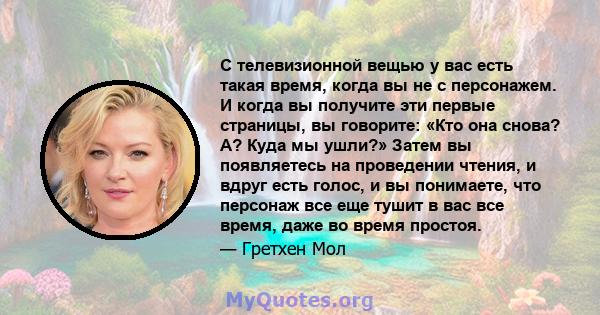 С телевизионной вещью у вас есть такая время, когда вы не с персонажем. И когда вы получите эти первые страницы, вы говорите: «Кто она снова? А? Куда мы ушли?» Затем вы появляетесь на проведении чтения, и вдруг есть голос, и вы понимаете, что персонаж все еще тушит в вас все время, даже во время простоя.
— Гретхен Мол

MyQuotes.org